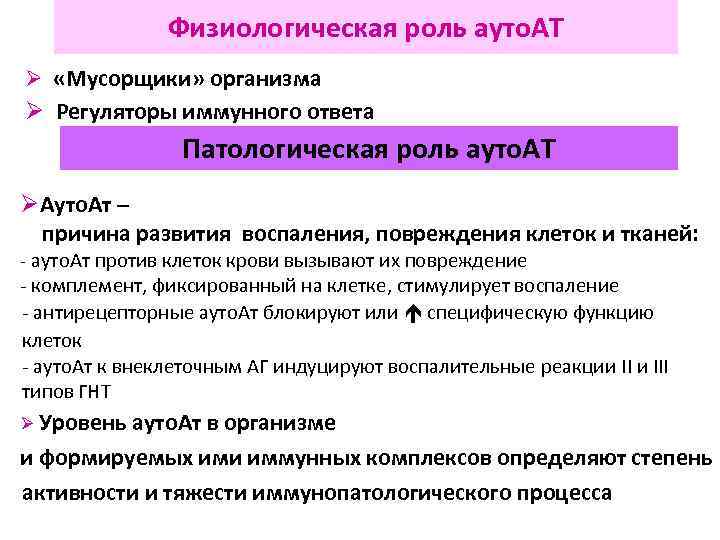 Физиологическая роль аутоАТ

➢ «Мусорщики» организма
➢ Регуляторы иммунного ответа

Патологическая роль аутоАТ

➢ АутоАт –
причина развития воспаления, повреждения клеток и тканей:
- аутоАт против клеток крови вызывают их повреждение
- комплемент, фиксированный на клетке, стимулирует воспаление
- антирецепторные аутоАт блокируют или ↑ специфическую функцию клеток
- аутоАт к внеклеточным АГ индуцируют воспалительные реакции II и III типов ГНТ

➢ Уровень аутоАт в организме
и формируемых ими иммунных комплексов определяют степень активности и тяжести иммунопатологического процесса